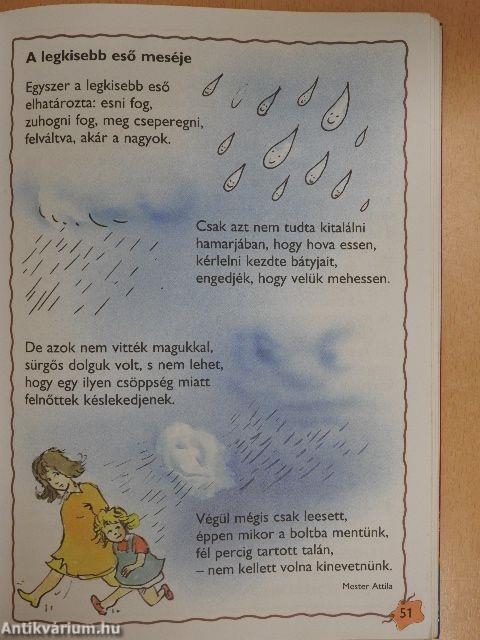 A legkisebb eső meséje

Egyszer a legkisebb eső
elhatározta: esni fog,
zuhogni fog, meg cseperegni,
felváltva, akár a nagyok.

Csak azt nem tudta kitalálni
hamarjában, hogy hova essen,
kérlelni kezdte bátyjait,
engedjék, hogy velük mehessen.

De azok nem vitték magukkal,
sürgős dolguk volt, s nem lehet,
hogy egy ilyen csöppség miatt
felnőttek késlekedjenek.

Végül mégis csak leesett,
éppen mikor a boltba mentünk,
fél percig tartott talán,
– nem kellett volna kinevetnünk.

Mester Attila

51

Antikvárium.hu